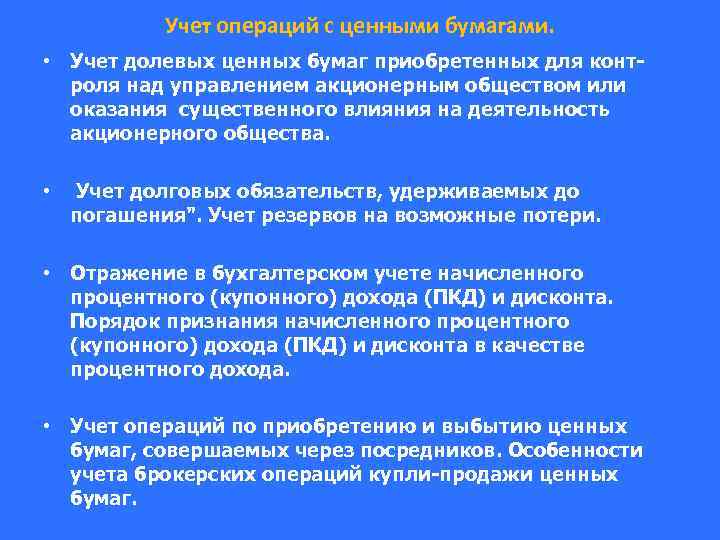 Учет операций с ценными бумагами.

• Учет долевых ценных бумаг приобретенных для контроля над управлением акционерным обществом или оказания существенного влияния на деятельность акционерного общества.

• Учет долговых обязательств, удерживаемых до погашения". Учет резервов на возможные потери.

• Отражение в бухгалтерском учете начисленного процентного (купонного) дохода (ПКД) и дисконта. Порядок признания начисленного процентного (купонного) дохода (ПКД) и дисконта в качестве процентного дохода.

• Учет операций по приобретению и выбытию ценных бумаг, совершаемых через посредников. Особенности учета брокерских операций купли-продажи ценных бумаг.